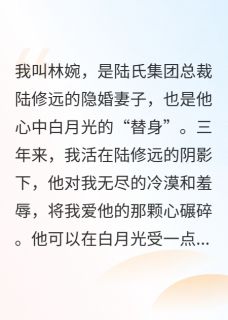 我叫林婉，是陆氏集团总裁陆修远的隐婚妻子，也是他心中白月光的“替身”。三年来，我活在陆修远的阴影下，他对我无尽的冷漠和羞辱，将我爱他的那颗心碾碎。他可以在白月光受一点...